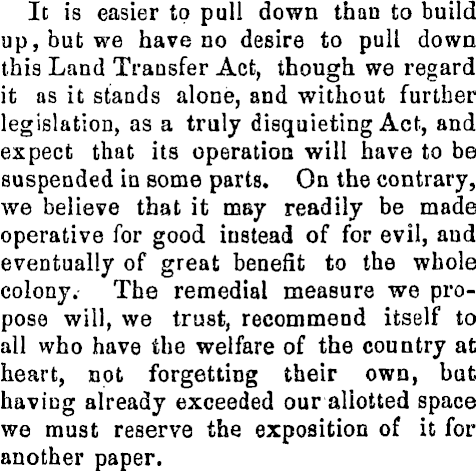 It is easier to pull down than to build up, but we have no desire to pull down this Land Transfer Act, though we regard it as it stands alone, and without further legislation, as a truly disquieting Act, and expect that its operation will have to be suspended in some parts. On the contrary, we believe that it may readily be made operative for good instead of for evil, and eventually of great benefit to the whole colony. The remedial measure we propose will, we trust, recommend itself to all who have the welfare of the country at heart, not forgetting their own, but having already exceeded our allotted space we must reserve the exposition of it for another paper.